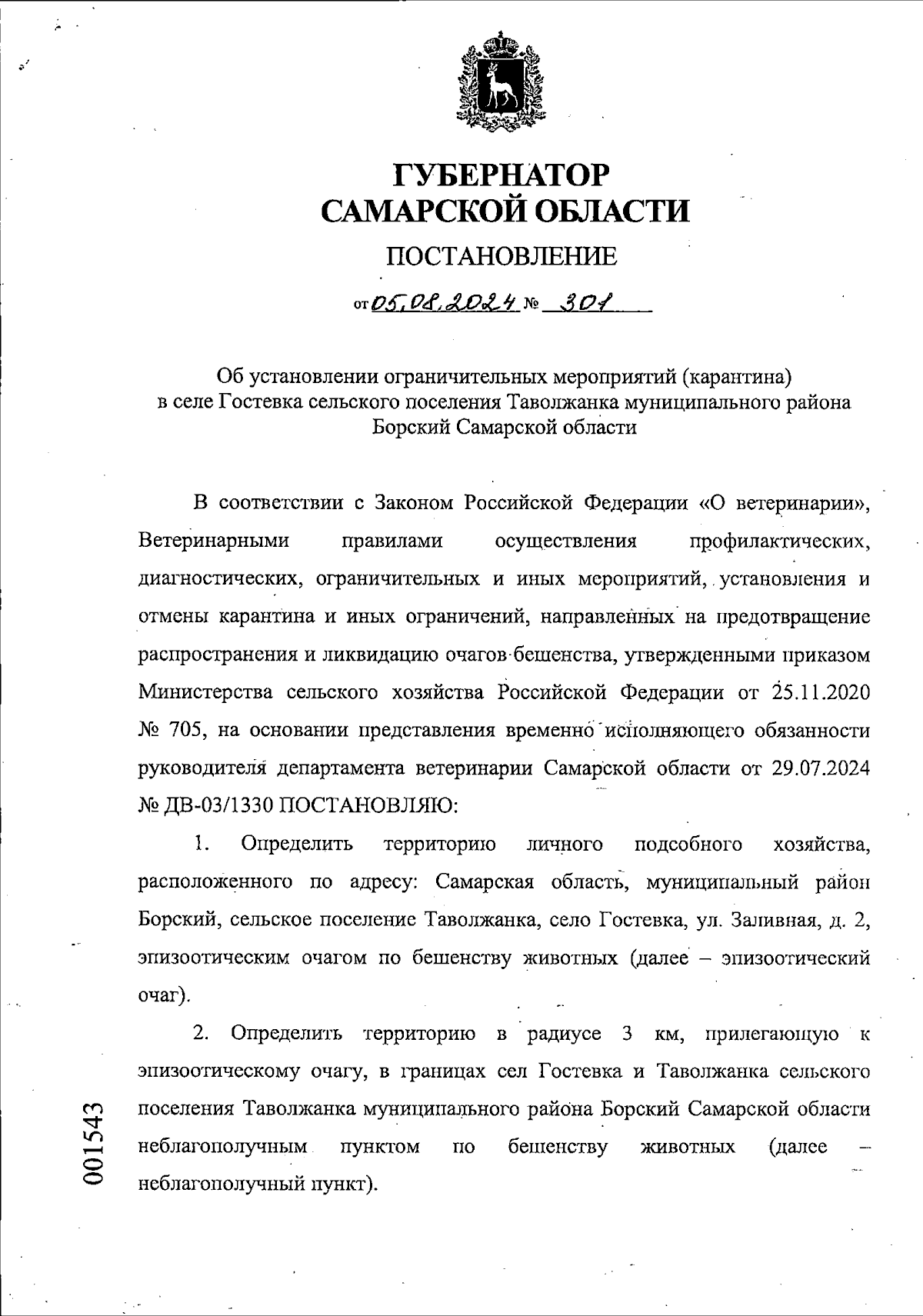 ГУБЕРНАТОР
САМАРСКОЙ ОБЛАСТИ

ПОСТАНОВЛЕНИЕ

от 05.08.2024 № 301

Об установлении ограничительных мероприятий (карантина) в селе Гостевка сельского поселения Таволжанка муниципального района Борский Самарской области

В соответствии с Законом Российской Федерации «О ветеринарии», Ветеринарными правилами осуществления профилактических, диагностических, ограничительных и иных мероприятий, установления и отмены карантина и иных ограничений, направленных на предотвращение распространения и ликвидацию очагов бешенства, утвержденными приказом Министерства сельского хозяйства Российской Федерации от 25.11.2020 № 705, на основании представления временно исполняющего обязанности руководителя департамента ветеринарии Самарской области от 29.07.2024 № ДВ-03/1330 ПОСТАНОВЛЯЮ:

1. Определить территорию личного подсобного хозяйства, расположенного по адресу: Самарская область, муниципальный район Борский, сельское поселение Таволжанка, село Гостевка, ул. Заливная, д. 2, эпизоотическим очагом по бешенству животных (далее – эпизоотический очаг).

2. Определить территорию в радиусе 3 км, прилегающую к эпизоотическому очагу, в границах сел Гостевка и Таволжанка сельского поселения Таволжанка муниципального района Борский Самарской области неблагополучным пунктом по бешенству животных (далее – неблагополучный пункт).

001543